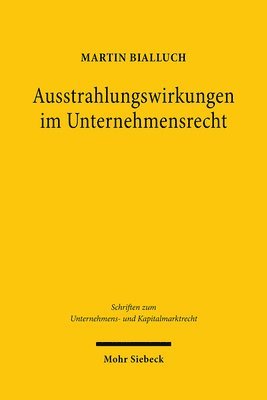 MARTIN BIALLUCH

Ausstrahlungswirkungen im Unternehmensrecht

Schriften zum Unternehmens- und Kapitalmarktrecht

Mohr Siebeck